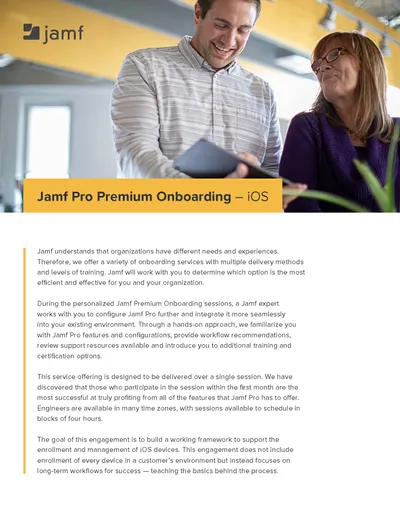 jamf

Jamf Pro Premium Onboarding – iOS

Jamf understands that organizations have different needs and experiences. Therefore, we offer a variety of onboarding services with multiple delivery methods and levels of training. Jamf will work with you to determine which option is the most efficient and effective for you and your organization.

During the personalized Jamf Premium Onboarding sessions, a Jamf expert works with you to configure Jamf Pro further and integrate it more seamlessly into your existing environment. Through a hands-on approach, we familiarize you with Jamf Pro features and configurations, provide workflow recommendations, review support resources available and introduce you to additional training and certification options.

This service offering is designed to be delivered over a single session. We have discovered that those who participate in the session within the first month are the most successful at truly profiting from all of the features that Jamf Pro has to offer. Engineers are available in many time zones, with sessions available to schedule in blocks of four hours.

The goal of this engagement is to build a working framework to support the enrollment and management of iOS devices. This engagement does not include enrollment of every device in a customer's environment but instead focuses on long-term workflows for success — teaching the basics behind the process.